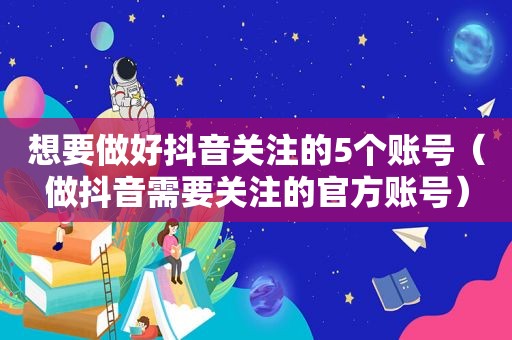 想要做好抖音关注的5个账号（做抖音需要关注的官方账号）